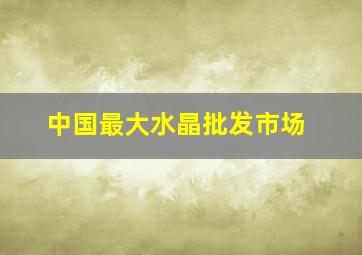 中国最大水晶批发市场